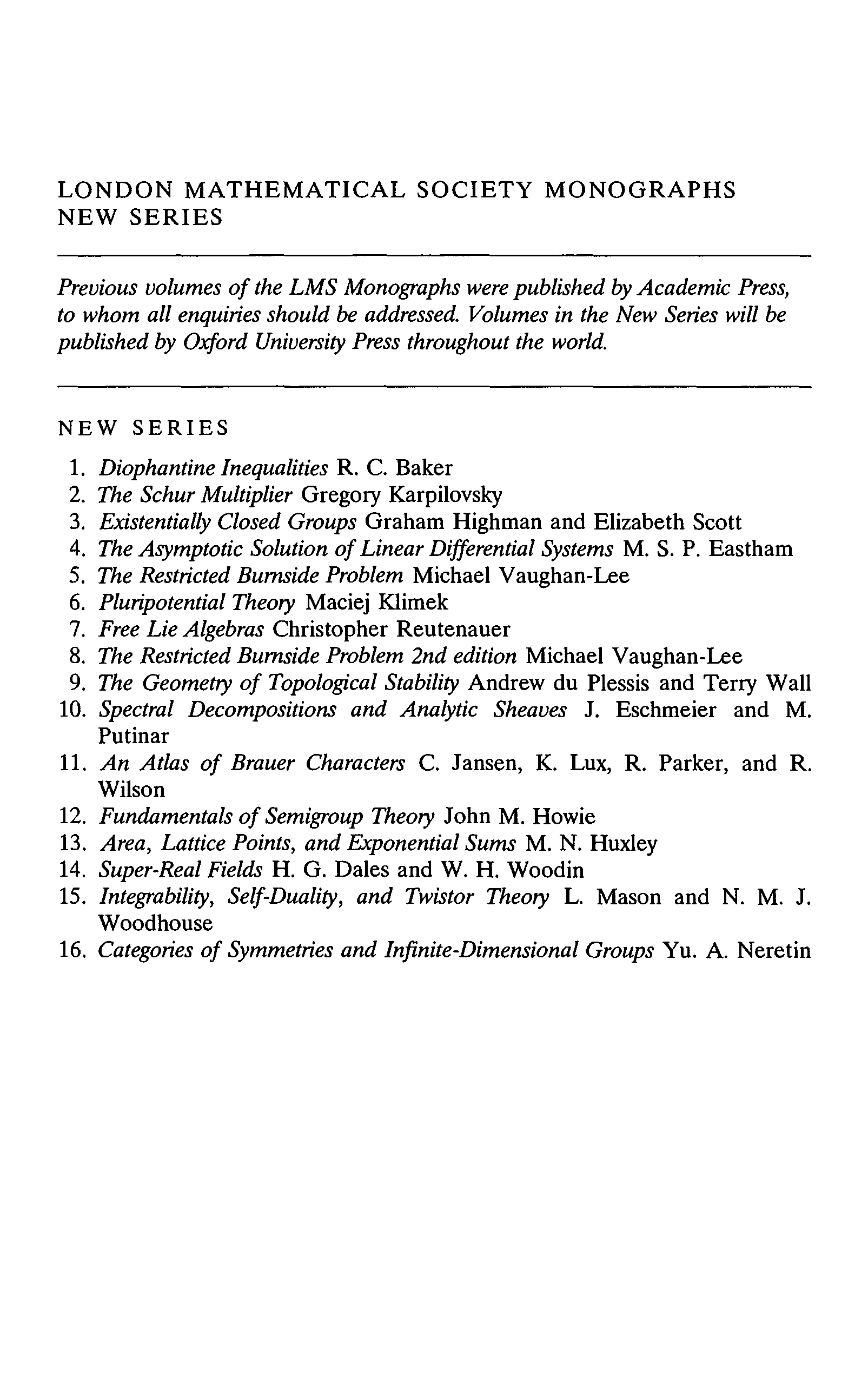 LONDON MATHEMATICAL SOCIETY MONOGRAPHS
NEW SERIES

Previous volumes of the LMS Monographs were published by Academic Press, to whom all enquiries should be addressed. Volumes in the New Series will be published by Oxford University Press throughout the world.

NEW SERIES

1. Diophantine Inequalities R. C. Baker
2. The Schur Multiplier Gregory Karpilovsky
3. Existentially Closed Groups Graham Highman and Elizabeth Scott
4. The Asymptotic Solution of Linear Differential Systems M. S. P. Eastham
5. The Restricted Burnside Problem Michael Vaughan-Lee
6. Pluripotential Theory Maciej Klimek
7. Free Lie Algebras Christopher Reutenauer
8. The Restricted Burnside Problem 2nd edition Michael Vaughan-Lee
9. The Geometry of Topological Stability Andrew du Plessis and Terry Wall
10. Spectral Decompositions and Analytic Sheaves J. Eschmeier and M. Putinar
11. An Atlas of Brauer Characters C. Jansen, K. Lux, R. Parker, and R. Wilson
12. Fundamentals of Semigroup Theory John M. Howie
13. Area, Lattice Points, and Exponential Sums M. N. Huxley
14. Super-Real Fields H. G. Dales and W. H. Woodin
15. Integrability, Self-Duality, and Twistor Theory L. Mason and N. M. J. Woodhouse
16. Categories of Symmetries and Infinite-Dimensional Groups Yu. A. Neretin